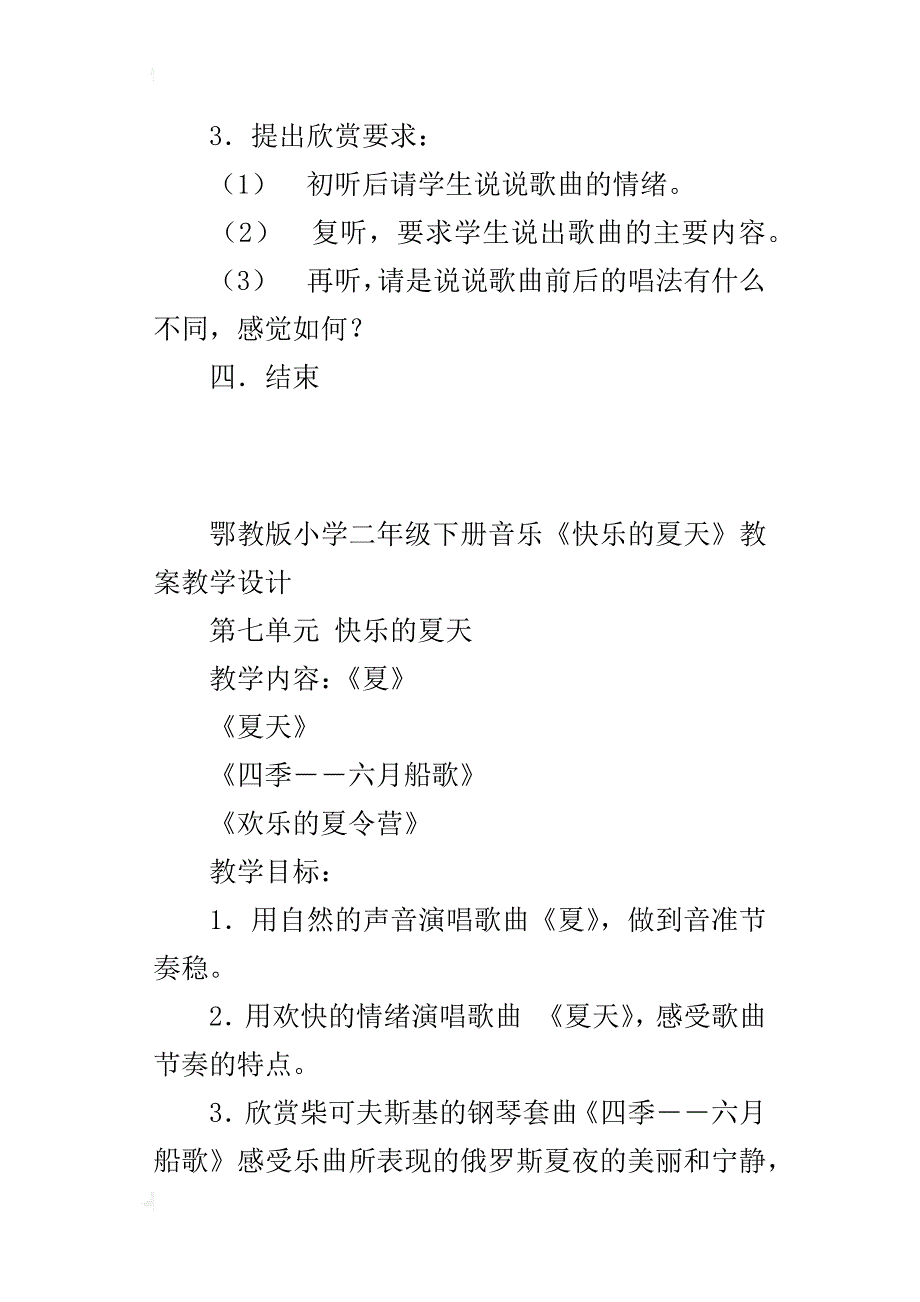 3．提出欣赏要求：

（1）　初听后请学生说说歌曲的情绪。

（2）　复听，要求学生说出歌曲的主要内容。

（3）　再听，请是说说歌曲前后的唱法有什么不同，感觉如何？

四．结束

鄂教版小学二年级下册音乐《快乐的夏天》教案教学设计

第七单元 快乐的夏天

教学内容：《夏》

《夏天》

《四季－－六月船歌》

《欢乐的夏令营》

教学目标：

1．用自然的声音演唱歌曲《夏》，做到音准节奏稳。

2．用欢快的情绪演唱歌曲 《夏天》，感受歌曲节奏的特点。

3．欣赏柴可夫斯基的钢琴套曲《四季－－六月船歌》感受乐曲所表现的俄罗斯夏夜的美丽和宁静，